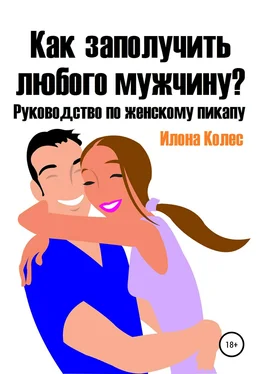 Как заполучить любого мужчину?
Руководство по женскому пикапу

Илона Колес

18+